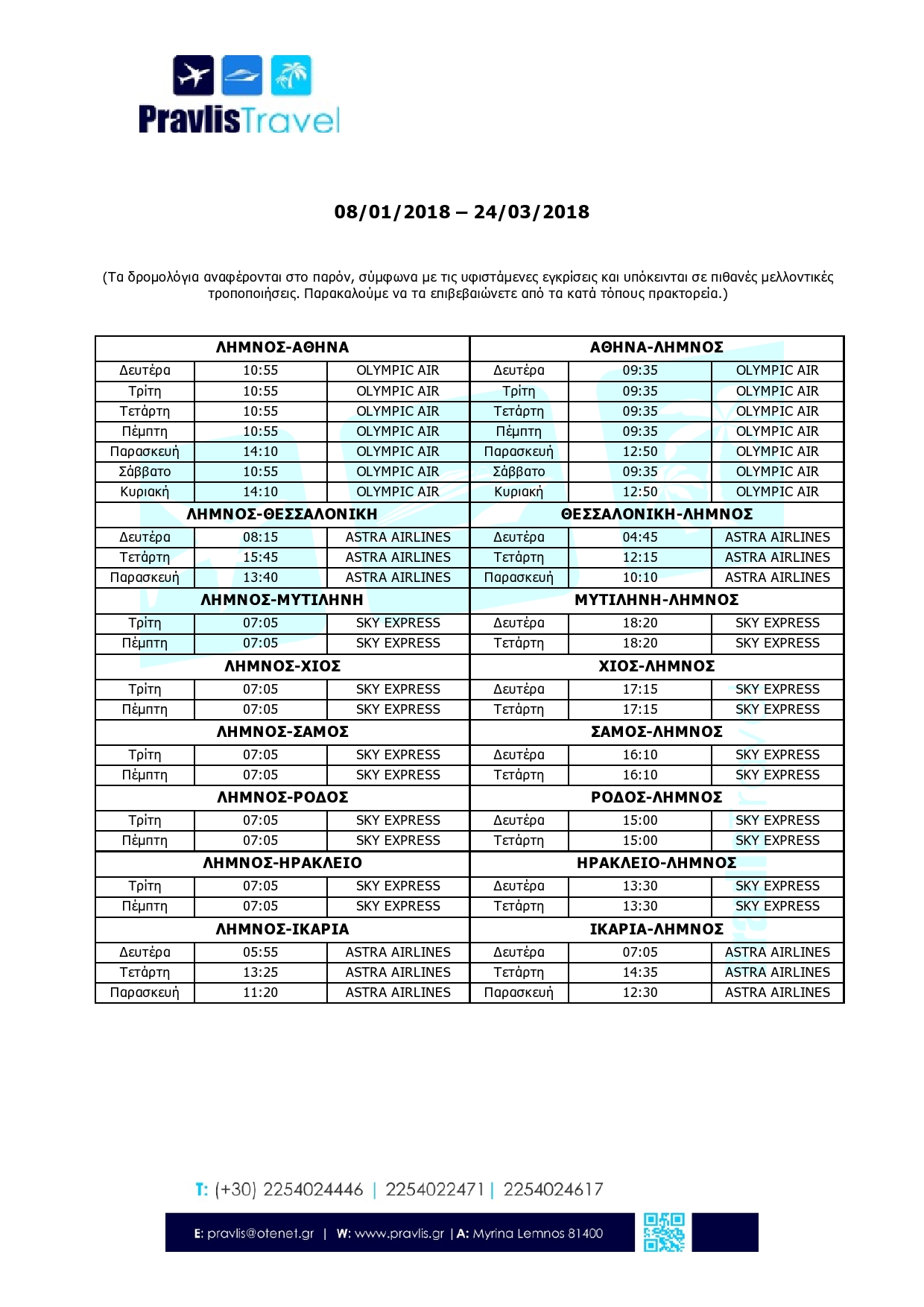 PravlisTravel

08/01/2018 – 24/03/2018

(Τα δρομολόγια αναφέρονται στο παρόν, σύμφωνα με τις υφιστάμενες εγκρίσεις και υπόκεινται σε πιθανές μελλοντικές τροποποιήσεις. Παρακαλούμε να τα επιβεβαιώνετε από τα κατά τόπους πρακτορεία.)

| ΛΗΜΝΟΣ-ΑΘΗΝΑ | | | ΑΘΗΝΑ-ΛΗΜΝΟΣ | | |
|---|---|---|---|---|---|
| Δευτέρα | 10:55 | OLYMPIC AIR | Δευτέρα | 09:35 | OLYMPIC AIR |
| Τρίτη | 10:55 | OLYMPIC AIR | Τρίτη | 09:35 | OLYMPIC AIR |
| Τετάρτη | 10:55 | OLYMPIC AIR | Τετάρτη | 09:35 | OLYMPIC AIR |
| Πέμπτη | 10:55 | OLYMPIC AIR | Πέμπτη | 09:35 | OLYMPIC AIR |
| Παρασκευή | 14:10 | OLYMPIC AIR | Παρασκευή | 12:50 | OLYMPIC AIR |
| Σάββατο | 10:55 | OLYMPIC AIR | Σάββατο | 09:35 | OLYMPIC AIR |
| Κυριακή | 14:10 | OLYMPIC AIR | Κυριακή | 12:50 | OLYMPIC AIR |
| ΛΗΜΝΟΣ-ΘΕΣΣΑΛΟΝΙΚΗ | | | ΘΕΣΣΑΛΟΝΙΚΗ-ΛΗΜΝΟΣ | | |
| Δευτέρα | 08:15 | ASTRA AIRLINES | Δευτέρα | 04:45 | ASTRA AIRLINES |
| Τετάρτη | 15:45 | ASTRA AIRLINES | Τετάρτη | 12:15 | ASTRA AIRLINES |
| Παρασκευή | 13:40 | ASTRA AIRLINES | Παρασκευή | 10:10 | ASTRA AIRLINES |
| ΛΗΜΝΟΣ-ΜΥΤΙΛΗΝΗ | | | ΜΥΤΙΛΗΝΗ-ΛΗΜΝΟΣ | | |
| Τρίτη | 07:05 | SKY EXPRESS | Δευτέρα | 18:20 | SKY EXPRESS |
| Πέμπτη | 07:05 | SKY EXPRESS | Τετάρτη | 18:20 | SKY EXPRESS |
| ΛΗΜΝΟΣ-ΧΙΟΣ | | | ΧΙΟΣ-ΛΗΜΝΟΣ | | |
| Τρίτη | 07:05 | SKY EXPRESS | Δευτέρα | 17:15 | SKY EXPRESS |
| Πέμπτη | 07:05 | SKY EXPRESS | Τετάρτη | 17:15 | SKY EXPRESS |
| ΛΗΜΝΟΣ-ΣΑΜΟΣ | | | ΣΑΜΟΣ-ΛΗΜΝΟΣ | | |
| Τρίτη | 07:05 | SKY EXPRESS | Δευτέρα | 16:10 | SKY EXPRESS |
| Πέμπτη | 07:05 | SKY EXPRESS | Τετάρτη | 16:10 | SKY EXPRESS |
| ΛΗΜΝΟΣ-ΡΟΔΟΣ | | | ΡΟΔΟΣ-ΛΗΜΝΟΣ | | |
| Τρίτη | 07:05 | SKY EXPRESS | Δευτέρα | 15:00 | SKY EXPRESS |
| Πέμπτη | 07:05 | SKY EXPRESS | Τετάρτη | 15:00 | SKY EXPRESS |
| ΛΗΜΝΟΣ-ΗΡΑΚΛΕΙΟ | | | ΗΡΑΚΛΕΙΟ-ΛΗΜΝΟΣ | | |
| Τρίτη | 07:05 | SKY EXPRESS | Δευτέρα | 13:30 | SKY EXPRESS |
| Πέμπτη | 07:05 | SKY EXPRESS | Τετάρτη | 13:30 | SKY EXPRESS |
| ΛΗΜΝΟΣ-ΙΚΑΡΙΑ | | | ΙΚΑΡΙΑ-ΛΗΜΝΟΣ | | |
| Δευτέρα | 05:55 | ASTRA AIRLINES | Δευτέρα | 07:05 | ASTRA AIRLINES |
| Τετάρτη | 13:25 | ASTRA AIRLINES | Τετάρτη | 14:35 | ASTRA AIRLINES |
| Παρασκευή | 11:20 | ASTRA AIRLINES | Παρασκευή | 12:30 | ASTRA AIRLINES |

T: (+30) 2254024446 | 2254022471 | 2254024617

E: pravlis@otenet.gr | W: www.pravlis.gr | A: Myrina Lemnos 81400